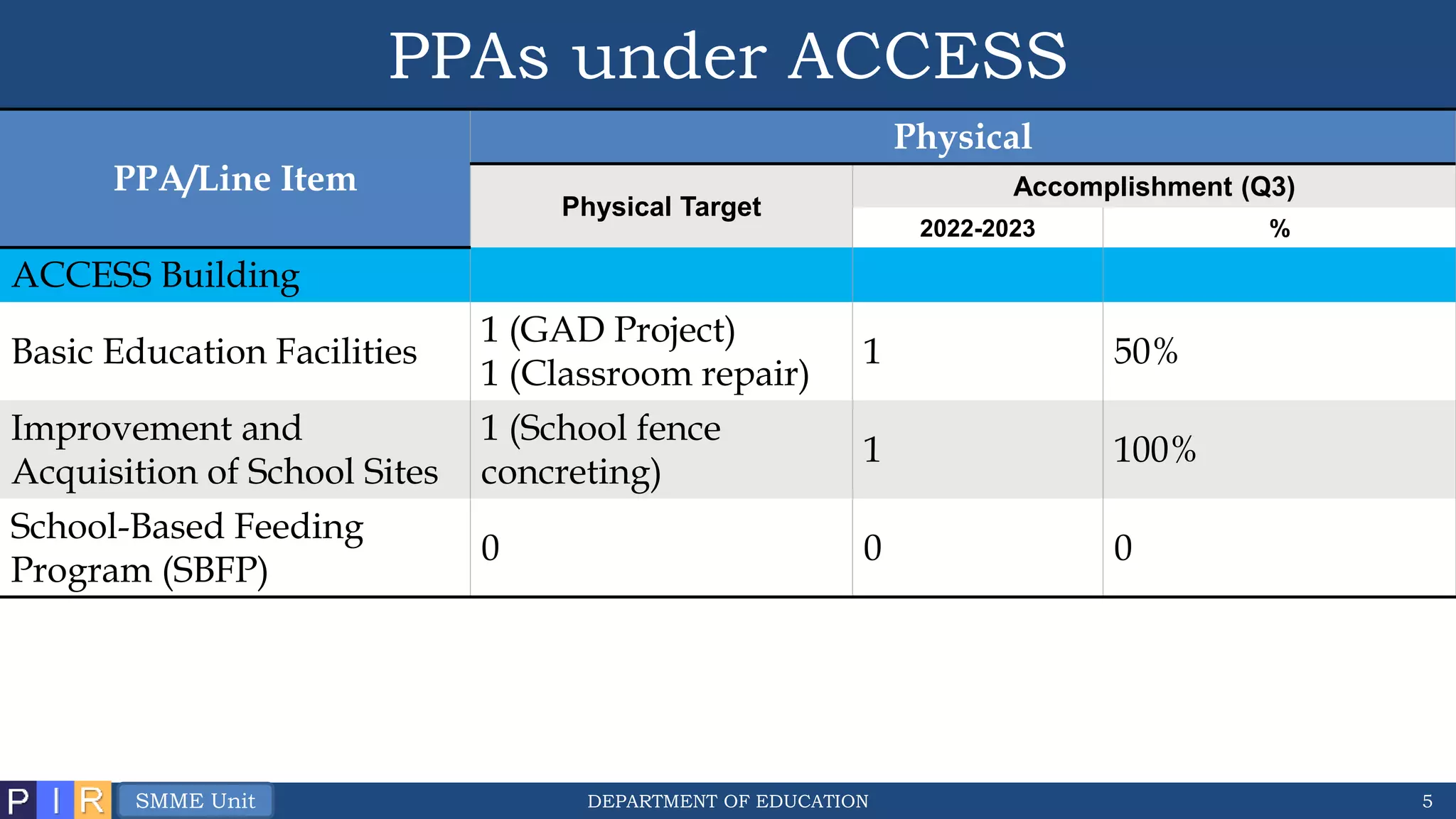 PPAs under ACCESS

| PPA/Line Item | Physical | | |
|---|---|---|---|
| | Physical Target | Accomplishment (Q3) | |
| | | 2022-2023 | % |
| ACCESS Building | | | |
| Basic Education Facilities | 1 (GAD Project) 1 (Classroom repair) | 1 | 50% |
| Improvement and Acquisition of School Sites | 1 (School fence concreting) | 1 | 100% |
| School-Based Feeding Program (SBFP) | 0 | 0 | 0 |

P I R SMME Unit DEPARTMENT OF EDUCATION 5